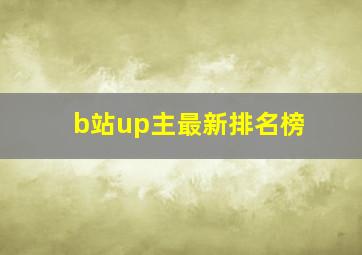 b站up主最新排名榜